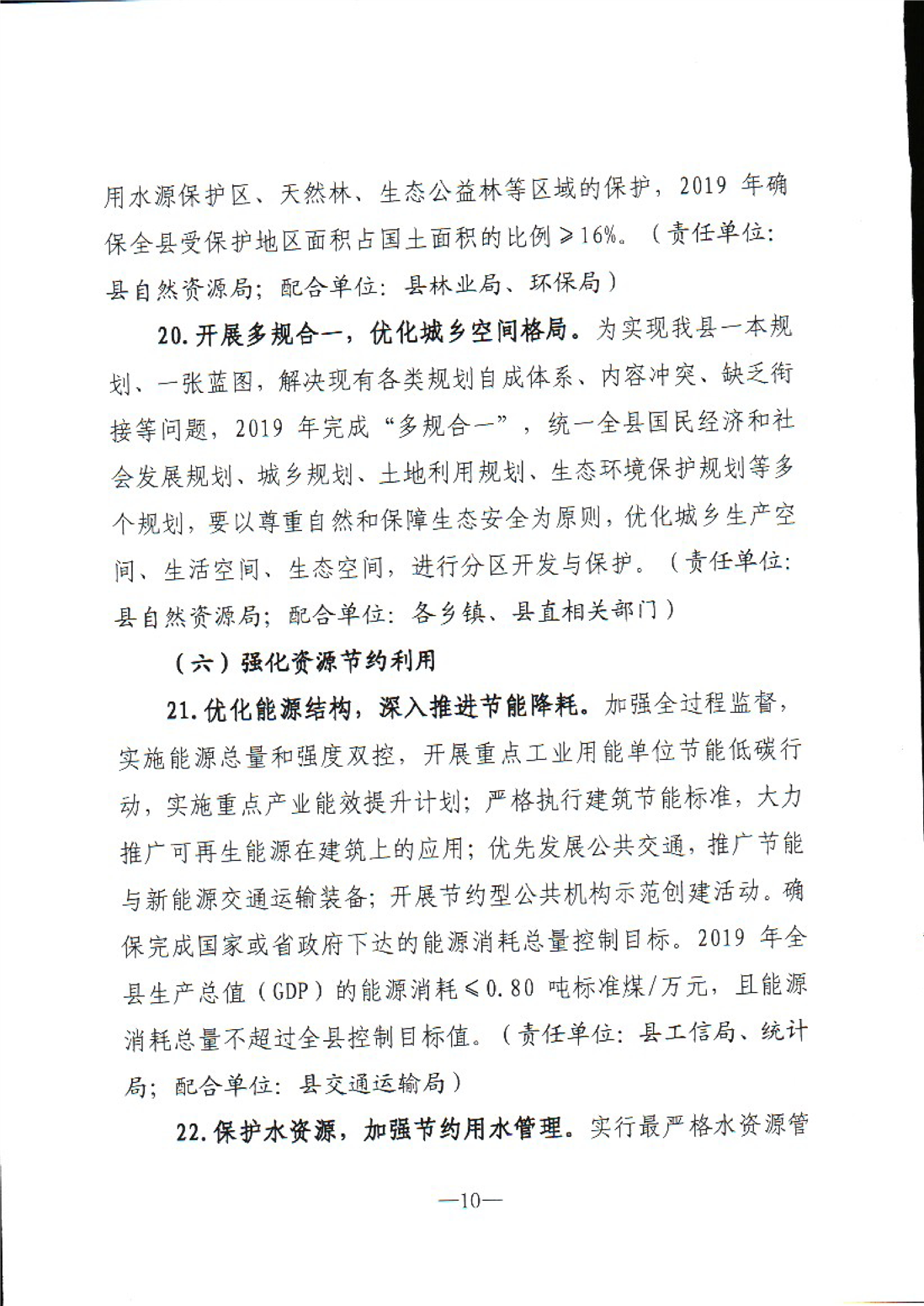 用水源保护区、天然林、生态公益林等区域的保护，2019 年确保全县受保护地区面积占国土面积的比例≥16%。（责任单位：县自然资源局；配合单位：县林业局、环保局）

20.开展多规合一，优化城乡空间格局。为实现我县一本规划、一张蓝图，解决现有各类规划自成体系、内容冲突、缺乏衔接等问题，2019 年完成“多规合一”，统一全县国民经济和社会发展规划、城乡规划、土地利用规划、生态环境保护规划等多个规划，要以尊重自然和保障生态安全为原则，优化城乡生产空间、生活空间、生态空间，进行分区开发与保护。（责任单位：县自然资源局；配合单位：各乡镇、县直相关部门）

（六）强化资源节约利用

21.优化能源结构，深入推进节能降耗。加强全过程监督，实施能源总量和强度双控，开展重点工业用能单位节能低碳行动，实施重点产业能效提升计划；严格执行建筑节能标准，大力推广可再生能源在建筑上的应用；优先发展公共交通，推广节能与新能源交通运输装备；开展节约型公共机构示范创建活动。确保完成国家或省政府下达的能源消耗总量控制目标。2019 年全县生产总值（GDP）的能源消耗≤0.80 吨标准煤/万元，且能源消耗总量不超过全县控制目标值。（责任单位：县工信局、统计局；配合单位：县交通运输局）

22.保护水资源，加强节约用水管理。实行最严格水资源管

—10—